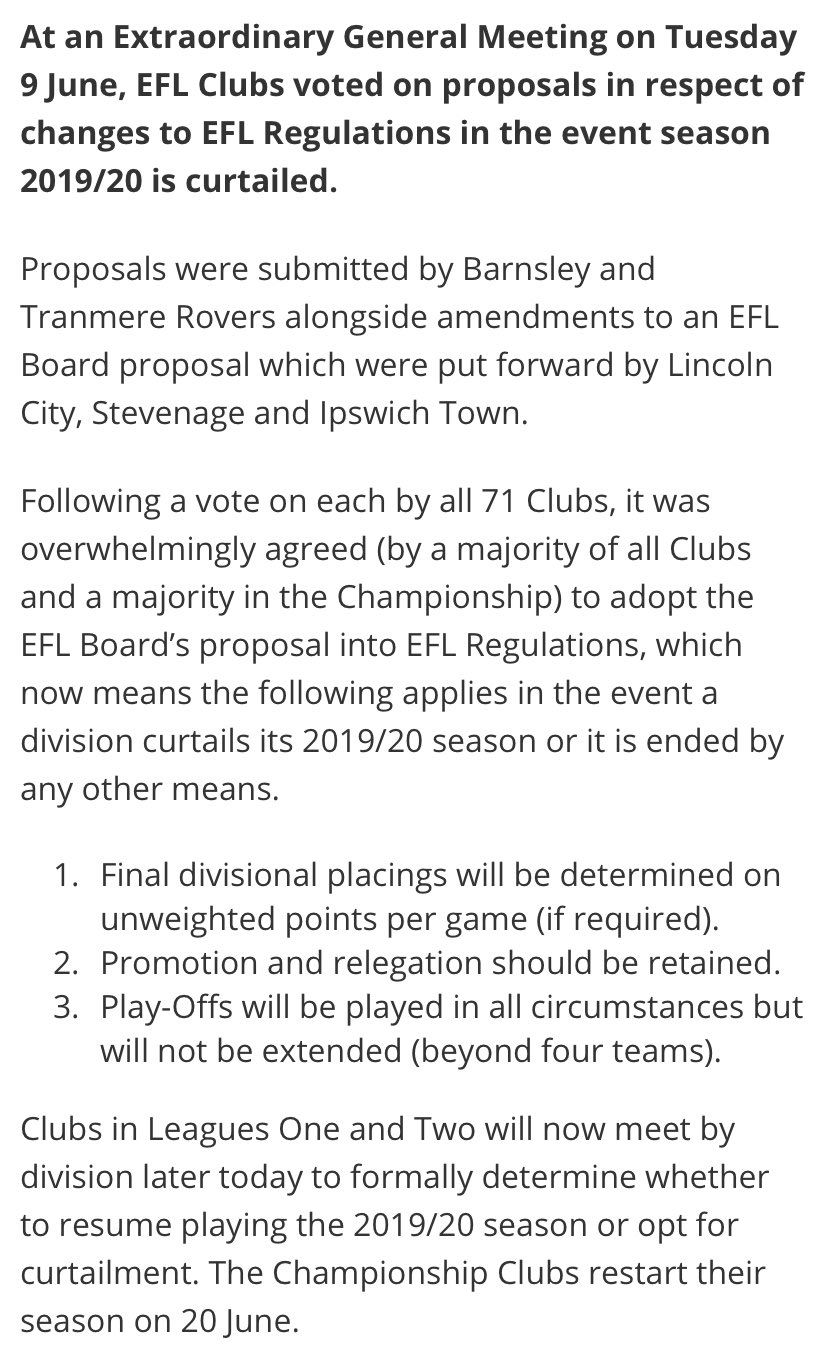 At an Extraordinary General Meeting on Tuesday 9 June, EFL Clubs voted on proposals in respect of changes to EFL Regulations in the event season 2019/20 is curtailed.

Proposals were submitted by Barnsley and Tranmere Rovers alongside amendments to an EFL Board proposal which were put forward by Lincoln City, Stevenage and Ipswich Town.

Following a vote on each by all 71 Clubs, it was overwhelmingly agreed (by a majority of all Clubs and a majority in the Championship) to adopt the EFL Board's proposal into EFL Regulations, which now means the following applies in the event a division curtails its 2019/20 season or it is ended by any other means.

1. Final divisional placings will be determined on unweighted points per game (if required).
2. Promotion and relegation should be retained.
3. Play-Offs will be played in all circumstances but will not be extended (beyond four teams).

Clubs in Leagues One and Two will now meet by division later today to formally determine whether to resume playing the 2019/20 season or opt for curtailment. The Championship Clubs restart their season on 20 June.